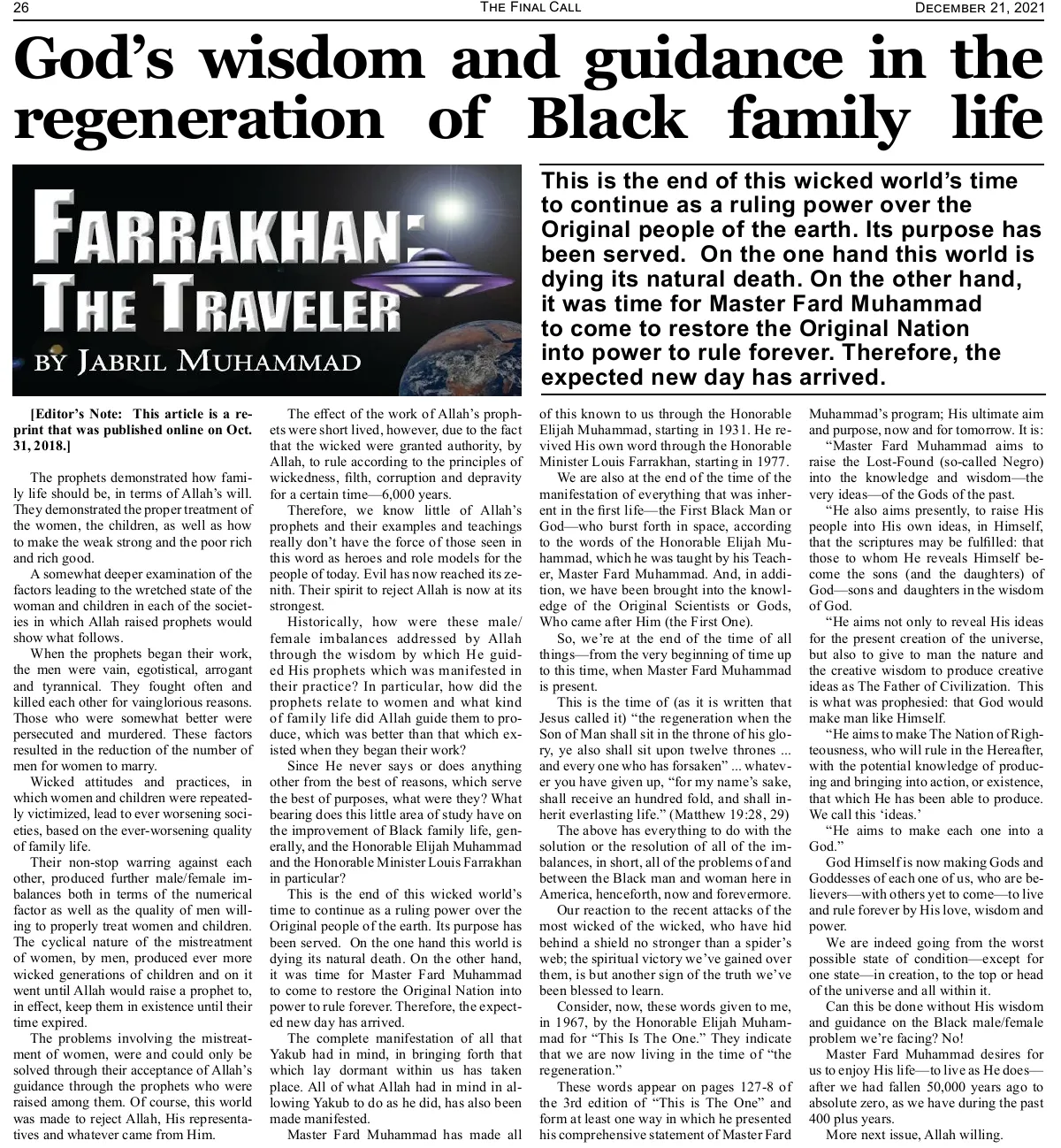 26 THE FINAL CALL DECEMBER 21, 2021

God's wisdom and guidance in the regeneration of Black family life

FARRAKHAN: THE TRAVELER
BY JABRIL MUHAMMAD

This is the end of this wicked world's time to continue as a ruling power over the Original people of the earth. Its purpose has been served. On the one hand this world is dying its natural death. On the other hand, it was time for Master Fard Muhammad to come to restore the Original Nation into power to rule forever. Therefore, the expected new day has arrived.

[Editor's Note: This article is a reprint that was published online on Oct. 31, 2018.]

The prophets demonstrated how family life should be, in terms of Allah's will. They demonstrated the proper treatment of the women, the children, as well as how to make the weak strong and the poor rich and rich good.

A somewhat deeper examination of the factors leading to the wretched state of the woman and children in each of the societies in which Allah raised prophets would show what follows.

When the prophets began their work, the men were vain, egotistical, arrogant and tyrannical. They fought often and killed each other for vainglorious reasons. Those who were somewhat better were persecuted and murdered. These factors resulted in the reduction of the number of men for women to marry.

Wicked attitudes and practices, in which women and children were repeatedly victimized, lead to ever worsening societies, based on the ever-worsening quality of family life.

Their non-stop warring against each other, produced further male/female imbalances both in terms of the numerical factor as well as the quality of men willing to properly treat women and children. The cyclical nature of the mistreatment of women, by men, produced ever more wicked generations of children and on it went until Allah would raise a prophet to, in effect, keep them in existence until their time expired.

The problems involving the mistreatment of women, were and could only be solved through their acceptance of Allah's guidance through the prophets who were raised among them. Of course, this world was made to reject Allah, His representatives and whatever came from Him.

The effect of the work of Allah's prophets were short lived, however, due to the fact that the wicked were granted authority, by Allah, to rule according to the principles of wickedness, filth, corruption and depravity for a certain time—6,000 years.

Therefore, we know little of Allah's prophets and their examples and teachings really don't have the force of those seen in this word as heroes and role models for the people of today. Evil has now reached its zenith. Their spirit to reject Allah is now at its strongest.

Historically, how were these male/female imbalances addressed by Allah through the wisdom by which He guided His prophets which was manifested in their practice? In particular, how did the prophets relate to women and what kind of family life did Allah guide them to produce, which was better than that which existed when they began their work?

Since He never says or does anything other from the best of reasons, which serve the best of purposes, what were they? What bearing does this little area of study have on the improvement of Black family life, generally, and the Honorable Elijah Muhammad and the Honorable Minister Louis Farrakhan in particular?

This is the end of this wicked world's time to continue as a ruling power over the Original people of the earth. Its purpose has been served. On the one hand this world is dying its natural death. On the other hand, it was time for Master Fard Muhammad to come to restore the Original Nation into power to rule forever. Therefore, the expected new day has arrived.

The complete manifestation of all that Yakub had in mind, in bringing forth that which lay dormant within us has taken place. All of what Allah had in mind in allowing Yakub to do as he did, has also been made manifested.

Master Fard Muhammad has made all of this known to us through the Honorable Elijah Muhammad, starting in 1931. He revived His own word through the Honorable Minister Louis Farrakhan, starting in 1977.

We are also at the end of the time of the manifestation of everything that was inherent in the first life—the First Black Man or God—who burst forth in space, according to the words of the Honorable Elijah Muhammad, which he was taught by his Teacher, Master Fard Muhammad. And, in addition, we have been brought into the knowledge of the Original Scientists or Gods, Who came after Him (the First One).

So, we're at the end of the time of all things—from the very beginning of time up to this time, when Master Fard Muhammad is present.

This is the time of (as it is written that Jesus called it) "the regeneration when the Son of Man shall sit in the throne of his glory, ye also shall sit upon twelve thrones ... and every one who has forsaken" ... whatever you have given up, "for my name's sake, shall receive an hundred fold, and shall inherit everlasting life." (Matthew 19:28, 29)

The above has everything to do with the solution or the resolution of all of the imbalances, in short, all of the problems of and between the Black man and woman here in America, henceforth, now and forevermore.

Our reaction to the recent attacks of the most wicked of the wicked, who have hid behind a shield no stronger than a spider's web; the spiritual victory we've gained over them, is but another sign of the truth we've been blessed to learn.

Consider, now, these words given to me, in 1967, by the Honorable Elijah Muhammad for "This Is The One." They indicate that we are now living in the time of "the regeneration."

These words appear on pages 127-8 of the 3rd edition of "This is The One" and form at least one way in which he presented his comprehensive statement of Master Fard Muhammad's program; His ultimate aim and purpose, now and for tomorrow. It is:

"Master Fard Muhammad aims to raise the Lost-Found (so-called Negro) into the knowledge and wisdom—the very ideas—of the Gods of the past.

"He also aims presently, to raise His people into His own ideas, in Himself, that the scriptures may be fulfilled: that those to whom He reveals Himself become the sons (and the daughters) of God—sons and daughters in the wisdom of God.

"He aims not only to reveal His ideas for the present creation of the universe, but also to give to man the nature and the creative wisdom to produce creative ideas as The Father of Civilization. This is what was prophesied: that God would make man like Himself.

"He aims to make The Nation of Righteousness, who will rule in the Hereafter, with the potential knowledge of producing and bringing into action, or existence, that which He has been able to produce. We call this 'ideas.'

"He aims to make each one into a God."

God Himself is now making Gods and Goddesses of each one of us, who are believers—with others yet to come—to live and rule forever by His love, wisdom and power.

We are indeed going from the worst possible state of condition—except for one state—in creation, to the top or head of the universe and all within it.

Can this be done without His wisdom and guidance on the Black male/female problem we're facing? No!

Master Fard Muhammad desires for us to enjoy His life—to live as He does—after we had fallen 50,000 years ago to absolute zero, as we have during the past 400 plus years.

More next issue, Allah willing.